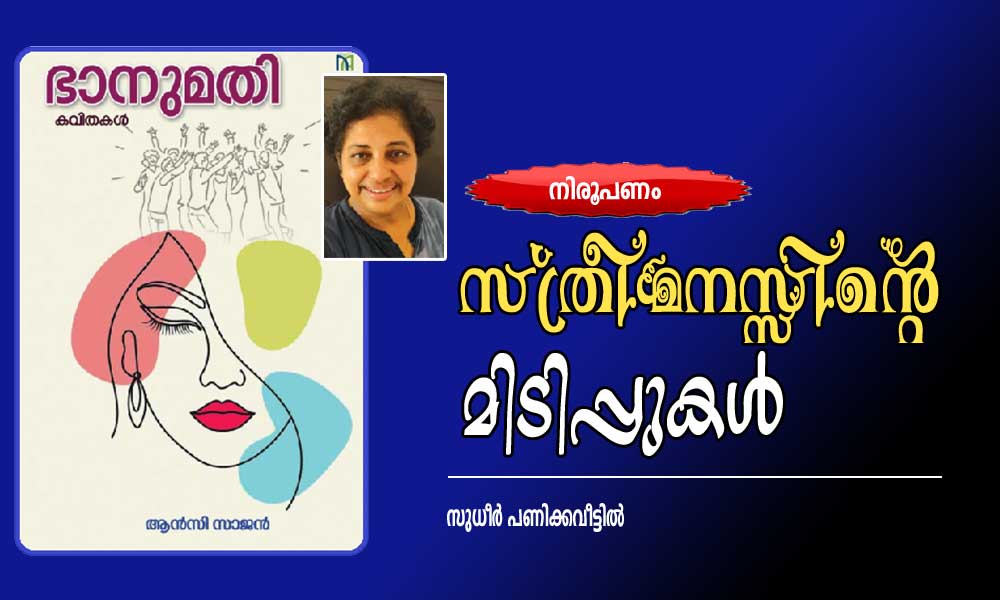 ഭാനുമതി
കവിതകൾ

ആൻസി സാജൻ

നിരൂപണം

സ്ത്രീമനസ്സിന്റെ മിടിപ്പുകൾ

സുധീർ പണിക്കവീട്ടിൽ